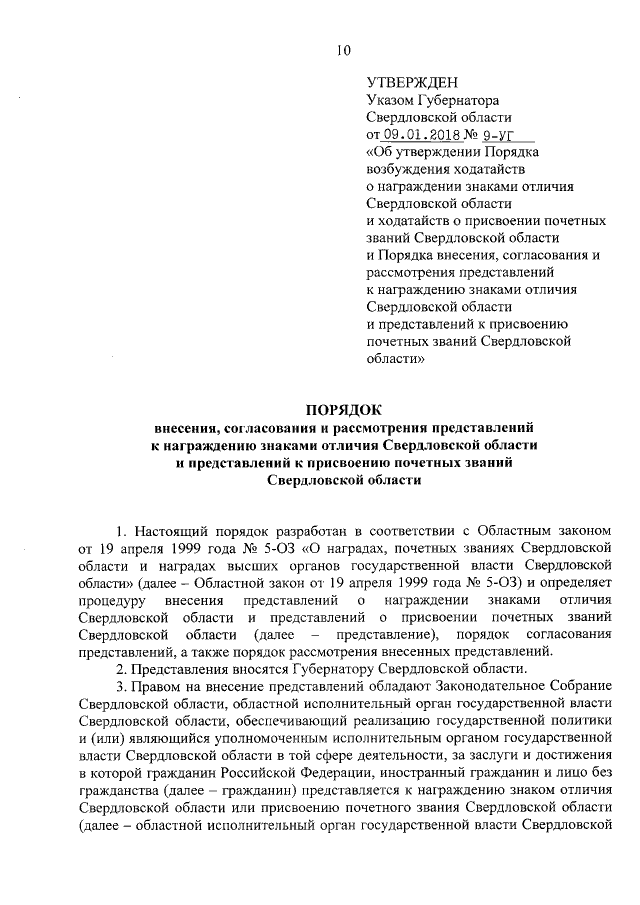 10

УТВЕРЖДЕН
Указом Губернатора
Свердловской области
от 09.01.2018 № 9-УГ
«Об утверждении Порядка возбуждения ходатайств о награждении знаками отличия Свердловской области и ходатайств о присвоении почетных званий Свердловской области и Порядка внесения, согласования и рассмотрения представлений к награждению знаками отличия Свердловской области и представлений к присвоению почетных званий Свердловской области»

ПОРЯДОК
внесения, согласования и рассмотрения представлений к награждению знаками отличия Свердловской области и представлений к присвоению почетных званий Свердловской области

1. Настоящий порядок разработан в соответствии с Областным законом от 19 апреля 1999 года № 5-ОЗ «О наградах, почетных званиях Свердловской области и наградах высших органов государственной власти Свердловской области» (далее – Областной закон от 19 апреля 1999 года № 5-ОЗ) и определяет процедуру внесения представлений о награждении знаками отличия Свердловской области и представлений о присвоении почетных званий Свердловской области (далее – представление), порядок согласования представлений, а также порядок рассмотрения внесенных представлений.

2. Представления вносятся Губернатору Свердловской области.

3. Правом на внесение представлений обладают Законодательное Собрание Свердловской области, областной исполнительный орган государственной власти Свердловской области, обеспечивающий реализацию государственной политики и (или) являющийся уполномоченным исполнительным органом государственной власти Свердловской области в той сфере деятельности, за заслуги и достижения в которой гражданин Российской Федерации, иностранный гражданин и лицо без гражданства (далее – гражданин) представляется к награждению знаком отличия Свердловской области или присвоению почетного звания Свердловской области (далее – областной исполнительный орган государственной власти Свердловской